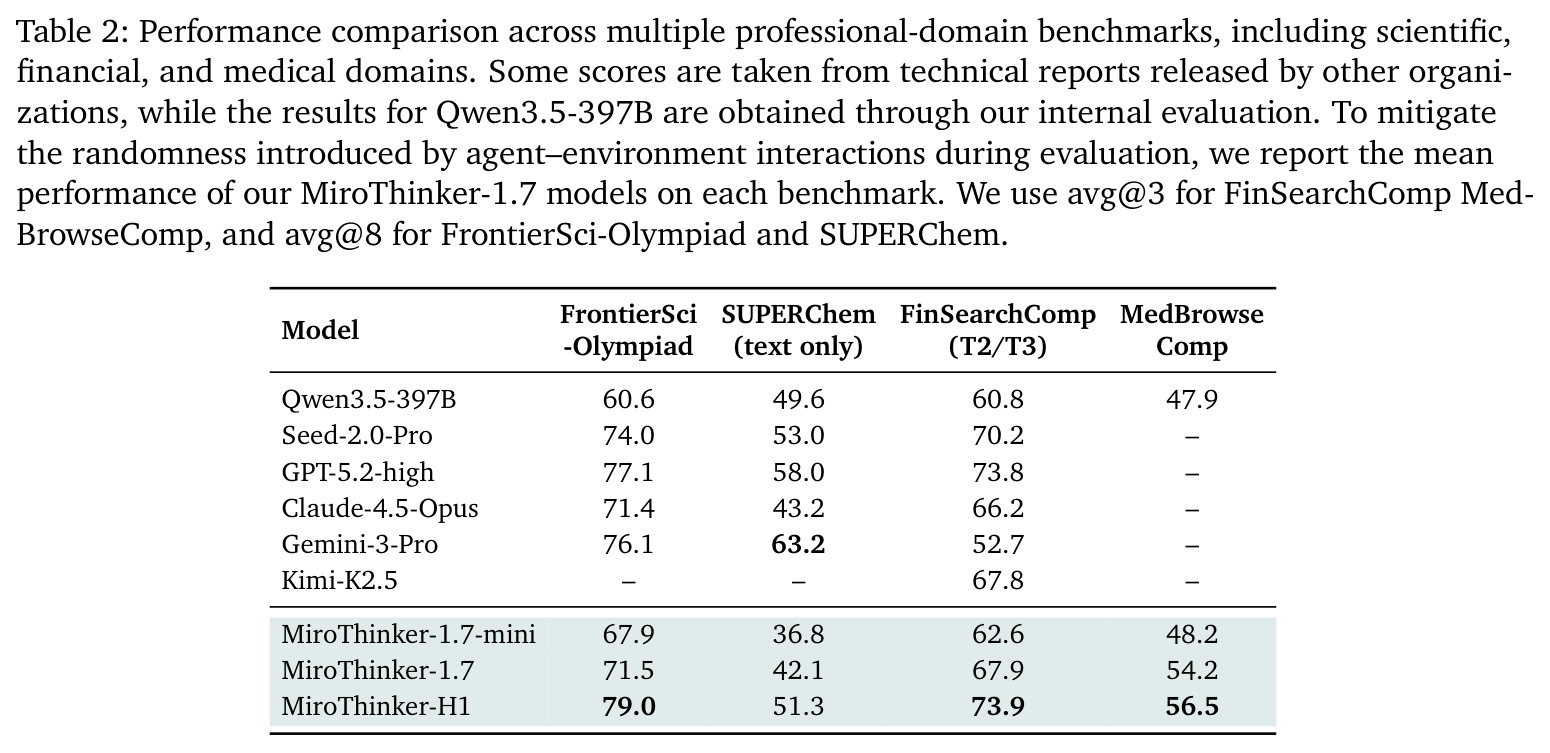 Table 2: Performance comparison across multiple professional-domain benchmarks, including scientific, financial, and medical domains. Some scores are taken from technical reports released by other organizations, while the results for Qwen3.5-397B are obtained through our internal evaluation. To mitigate the randomness introduced by agent–environment interactions during evaluation, we report the mean performance of our MiroThinker-1.7 models on each benchmark. We use avg@3 for FinSearchComp MedBrowseComp, and avg@8 for FrontierSci-Olympiad and SUPERChem.

| Model | FrontierSci -Olympiad | SUPERChem (text only) | FinSearchComp (T2/T3) | MedBrowse Comp |
|---|---|---|---|---|
| Qwen3.5-397B | 60.6 | 49.6 | 60.8 | 47.9 |
| Seed-2.0-Pro | 74.0 | 53.0 | 70.2 | – |
| GPT-5.2-high | 77.1 | 58.0 | 73.8 | – |
| Claude-4.5-Opus | 71.4 | 43.2 | 66.2 | – |
| Gemini-3-Pro | 76.1 | 63.2 | 52.7 | – |
| Kimi-K2.5 | – | – | 67.8 | – |
| MiroThinker-1.7-mini | 67.9 | 36.8 | 62.6 | 48.2 |
| MiroThinker-1.7 | 71.5 | 42.1 | 67.9 | 54.2 |
| MiroThinker-H1 | 79.0 | 51.3 | 73.9 | 56.5 |